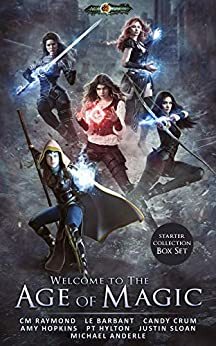 STARTER COLLECTION BOX SET

WELCOME TO THE
AGE OF MAGIC

CM RAYMOND LE BARBANT CANDY CRUM
AMY HOPKINS PT HYLTON JUSTIN SLOAN
MICHAEL ANDERLE